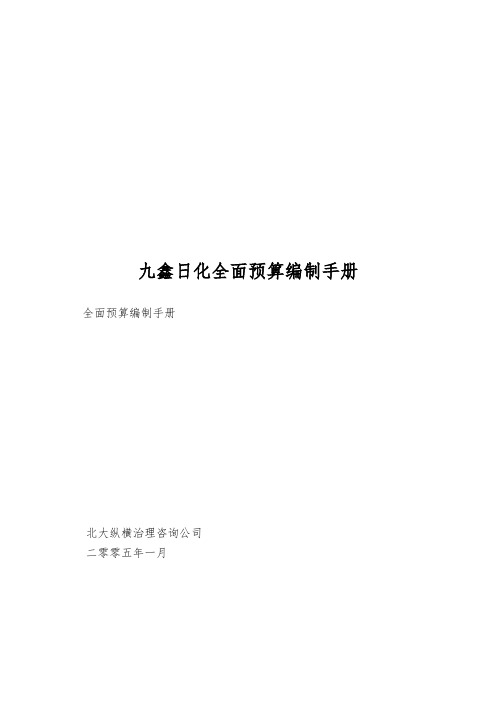 九鑫日化全面预算编制手册

全面预算编制手册

北大纵横治理咨询公司
二零零五年一月